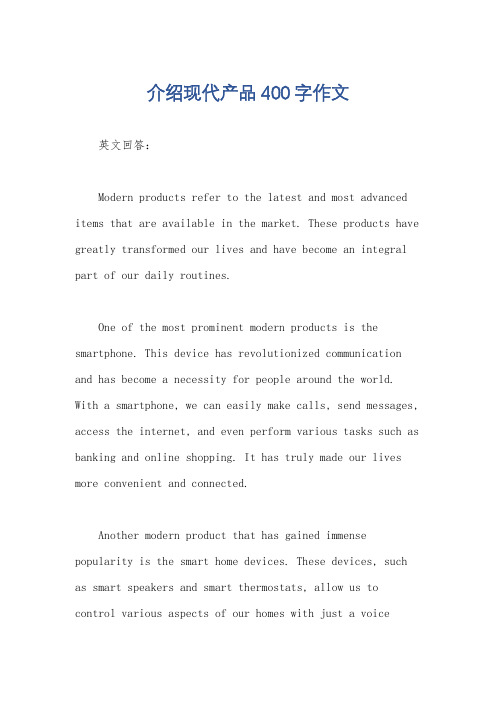 介绍现代产品400字作文

英文回答：

Modern products refer to the latest and most advanced items that are available in the market. These products have greatly transformed our lives and have become an integral part of our daily routines.

One of the most prominent modern products is the smartphone. This device has revolutionized communication and has become a necessity for people around the world. With a smartphone, we can easily make calls, send messages, access the internet, and even perform various tasks such as banking and online shopping. It has truly made our lives more convenient and connected.

Another modern product that has gained immense popularity is the smart home devices. These devices, such as smart speakers and smart thermostats, allow us to control various aspects of our homes with just a voice